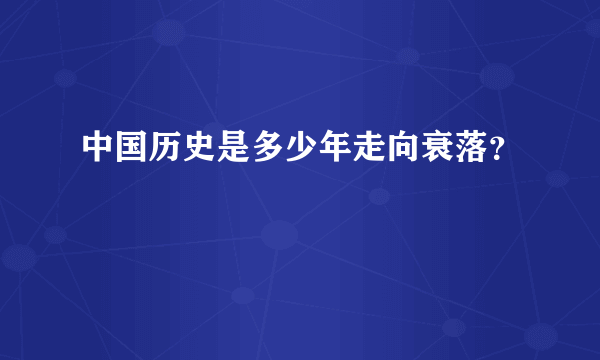 中国历史是多少年走向衰落？